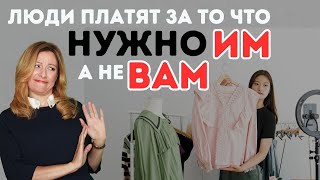 ЛЮДИ ПЛАТЯТ ЗА ТО ЧТО
НУЖНО ИМ
А НЕ ВАМ